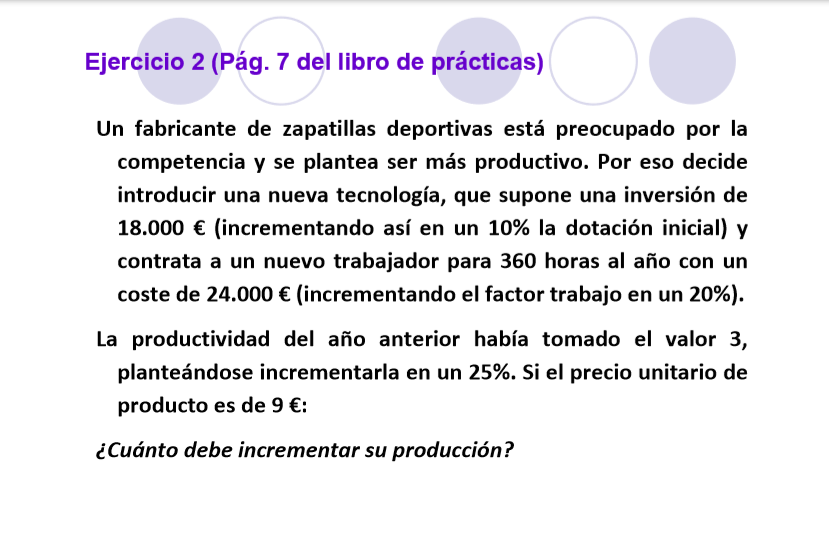 Ejercicio 2 (Pág. 7 del libro de prácticas)

Un fabricante de zapatillas deportivas está preocupado por la competencia y se plantea ser más productivo. Por eso decide introducir una nueva tecnología, que supone una inversión de 18.000 € (incrementando así en un 10% la dotación inicial) y contrata a un nuevo trabajador para 360 horas al año con un coste de 24.000 € (incrementando el factor trabajo en un 20%).

La productividad del año anterior había tomado el valor 3, planteándose incrementarla en un 25%. Si el precio unitario de producto es de 9 €:

¿Cuánto debe incrementar su producción?